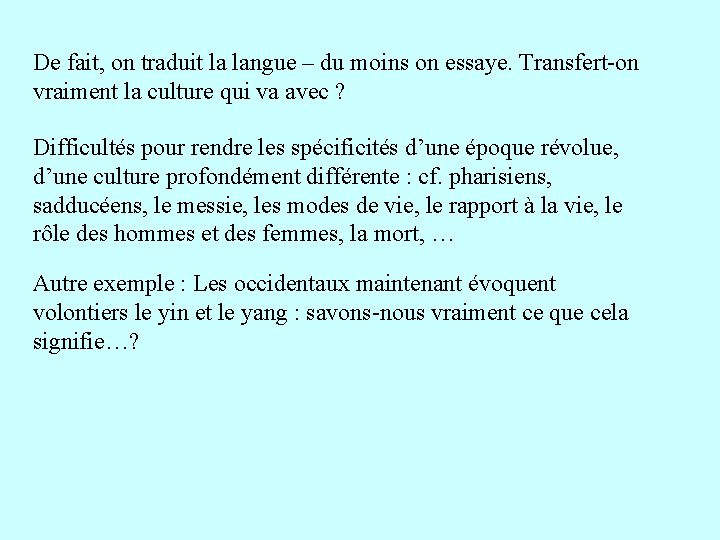 De fait, on traduit la langue – du moins on essaye. Transfert-on vraiment la culture qui va avec ?

Difficultés pour rendre les spécificités d’une époque révolue, d’une culture profondément différente : cf. pharisiens, sadducéens, le messie, les modes de vie, le rapport à la vie, le rôle des hommes et des femmes, la mort, …

Autre exemple : Les occidentaux maintenant évoquent volontiers le yin et le yang : savons-nous vraiment ce que cela signifie…?